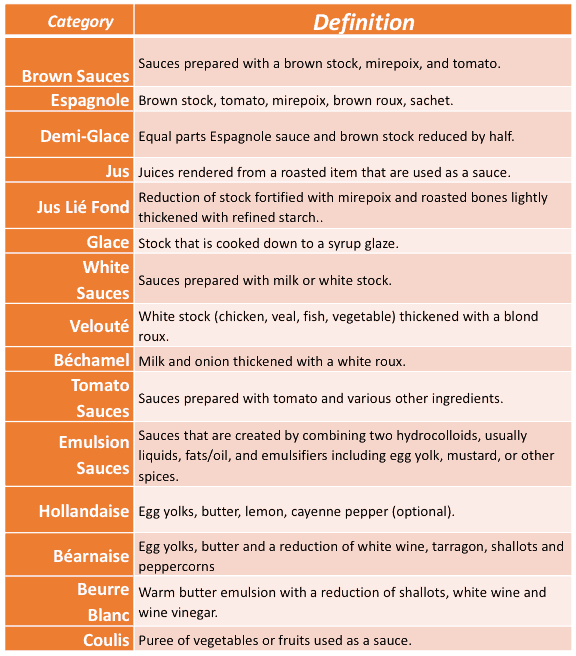 | Category | Definition |
|---|---|
| Brown Sauces | Sauces prepared with a brown stock, mirepoix, and tomato. |
| Espagnole | Brown stock, tomato, mirepoix, brown roux, sachet. |
| Demi-Glace | Equal parts Espagnole sauce and brown stock reduced by half. |
| Jus | Juices rendered from a roasted item that are used as a sauce. |
| Jus Lié Fond | Reduction of stock fortified with mirepoix and roasted bones lightly thickened with refined starch.. |
| Glace | Stock that is cooked down to a syrup glaze. |
| White Sauces | Sauces prepared with milk or white stock. |
| Velouté | White stock (chicken, veal, fish, vegetable) thickened with a blond roux. |
| Béchamel | Milk and onion thickened with a white roux. |
| Tomato Sauces | Sauces prepared with tomato and various other ingredients. |
| Emulsion Sauces | Sauces that are created by combining two hydrocolloids, usually liquids, fats/oil, and emulsifiers including egg yolk, mustard, or other spices. |
| Hollandaise | Egg yolks, butter, lemon, cayenne pepper (optional). |
| Béarnaise | Egg yolks, butter and a reduction of white wine, tarragon, shallots and peppercorns |
| Beurre Blanc | Warm butter emulsion with a reduction of shallots, white wine and wine vinegar. |
| Coulis | Puree of vegetables or fruits used as a sauce. |